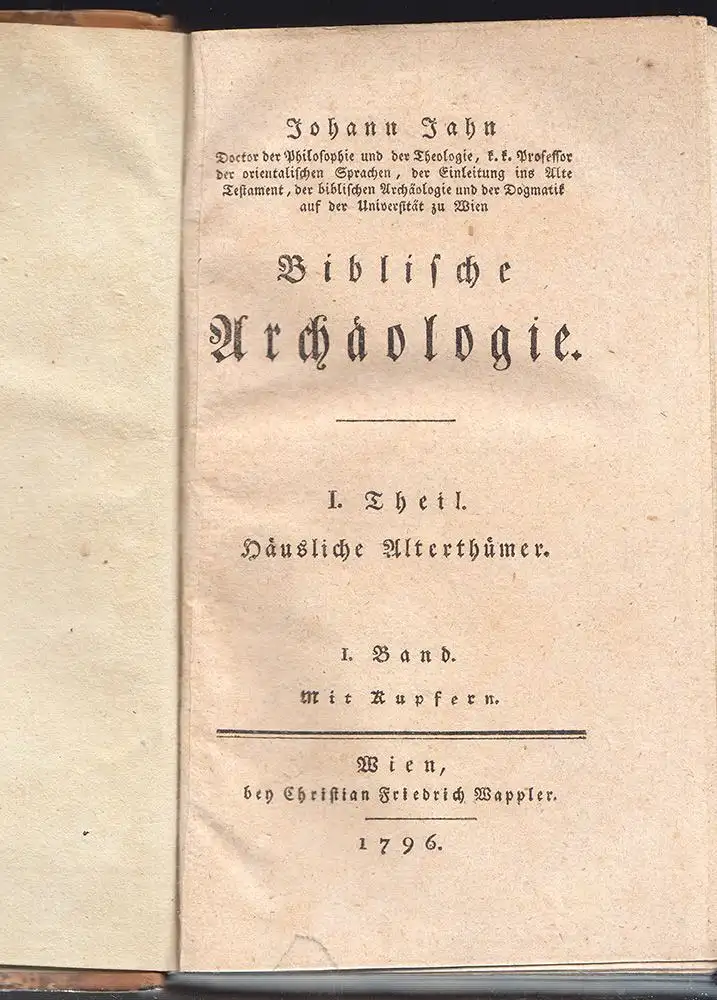 Johann Jahn
Doctor der Philosophie und der Theologie, k. k. Professor der orientalischen Sprachen, der Einleitung ins Alte Testament, der biblischen Archäologie und der Dogmatik auf der Universität zu Wien

Biblische
Archäologie.

I. Theil.
Häusliche Alterthümer.

I. Band.
Mit Kupfern.

Wien,
bey Christian Friedrich Wappler.

1796.